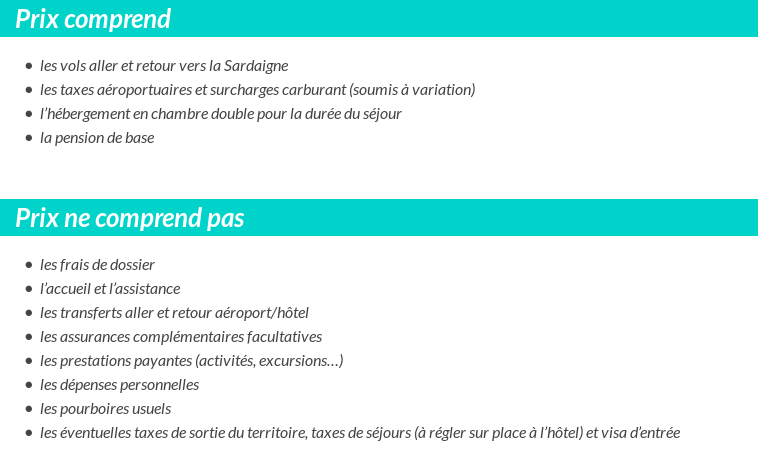 Prix comprend

- les vols aller et retour vers la Sardaigne
- les taxes aéroportuaires et surcharges carburant (soumis à variation)
- l'hébergement en chambre double pour la durée du séjour
- la pension de base

Prix ne comprend pas

- les frais de dossier
- l'accueil et l'assistance
- les transferts aller et retour aéroport/hôtel
- les assurances complémentaires facultatives
- les prestations payantes (activités, excursions…)
- les dépenses personnelles
- les pourboires usuels
- les éventuelles taxes de sortie du territoire, taxes de séjours (à régler sur place à l'hôtel) et visa d'entrée